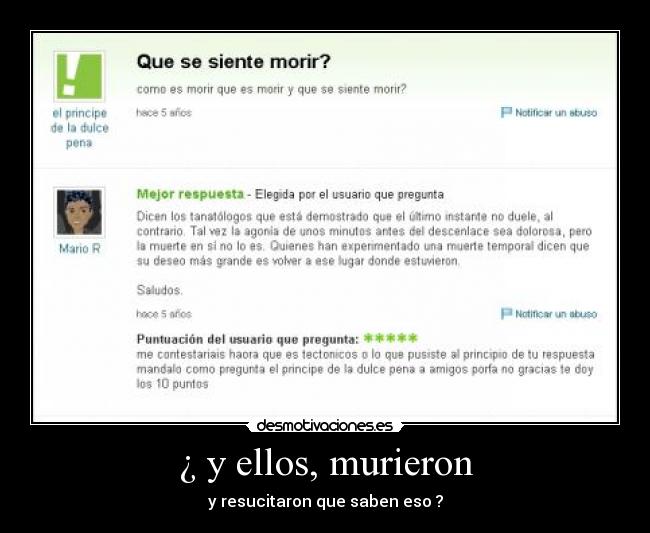 el principe de la dulce pena

Que se siente morir?

como es morir que es morir y que se siente morir?

hace 5 años

Notificar un abuso

Mario R

Mejor respuesta - Elegida por el usuario que pregunta

Dicen los tanatólogos que está demostrado que el último instante no duele, al contrario. Tal vez la agonía de unos minutos antes del descenlace sea dolorosa, pero la muerte en sí no lo es. Quienes han experimentado una muerte temporal dicen que su deseo más grande es volver a ese lugar donde estuvieron.

Saludos.

hace 5 años

Notificar un abuso

Puntuación del usuario que pregunta: *****

me contestariais haora que es tectonicos o lo que pusiste al principio de tu respuesta mandalo como pregunta el principe de la dulce pena a amigos porfa no gracias te doy los 10 puntos

desmotivaciones.es

¿ y ellos, murieron

y resucitaron que saben eso ?